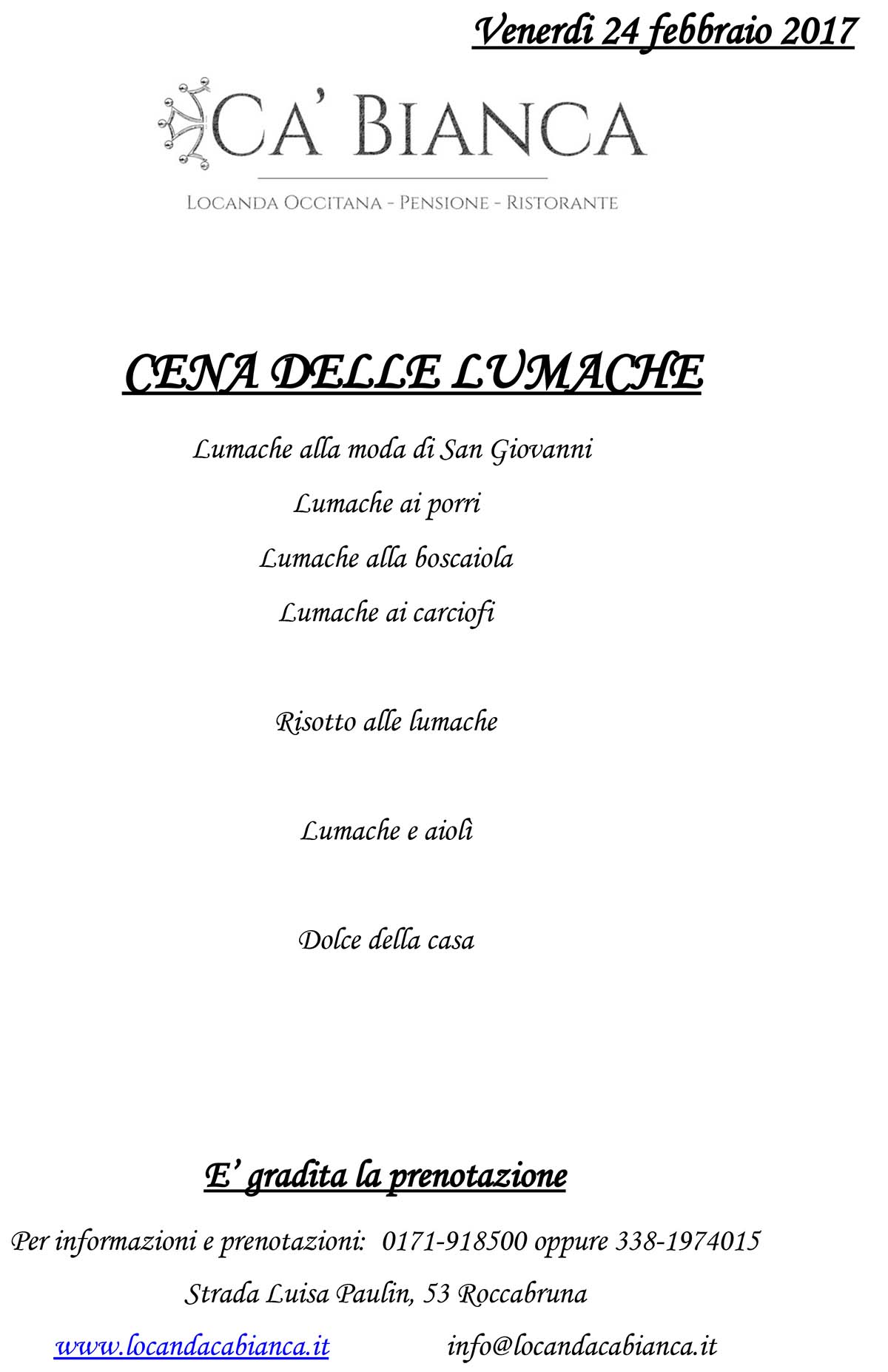 Venerdi 24 febbraio 2017

CA' BIANCA

LOCANDA OCCITANA - PENSIONE - RISTORANTE

CENA DELLE LUMACHE

Lumache alla moda di San Giovanni

Lumache ai porri

Lumache alla boscaiola

Lumache ai carciofi

Risotto alle lumache

Lumache e aiolì

Dolce della casa

E' gradita la prenotazione

Per informazioni e prenotazioni: 0171-918500 oppure 338-1974015

Strada Luisa Paulin, 53 Roccabruna

www.locandacabianca.it info@locandacabianca.it